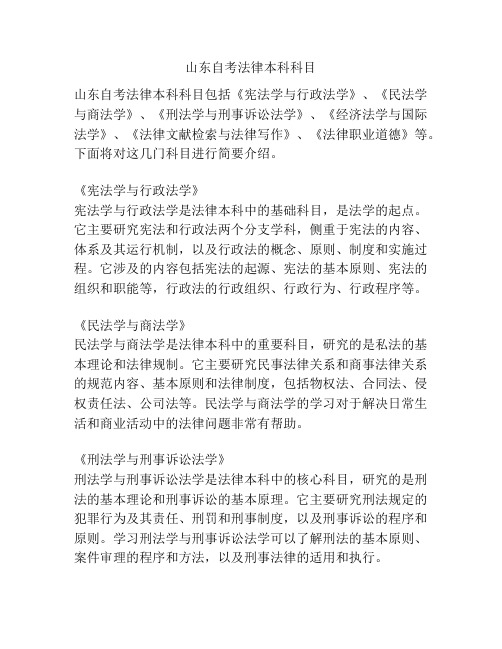 山东自考法律本科科目

山东自考法律本科科目包括《宪法学与行政法学》、《民法学与商法学》、《刑法学与刑事诉讼法学》、《经济法学与国际法学》、《法律文献检索与法律写作》、《法律职业道德》等。下面将对这几门科目进行简要介绍。

《宪法学与行政法学》
宪法学与行政法学是法律本科中的基础科目，是法学的起点。它主要研究宪法和行政法两个分支学科，侧重于宪法的内容、体系及其运行机制，以及行政法的概念、原则、制度和实施过程。它涉及的内容包括宪法的起源、宪法的基本原则、宪法的组织和职能等，行政法的行政组织、行政行为、行政程序等。

《民法学与商法学》
民法学与商法学是法律本科中的重要科目，研究的是私法的基本理论和法律规制。它主要研究民事法律关系和商事法律关系的规范内容、基本原则和法律制度，包括物权法、合同法、侵权责任法、公司法等。民法学与商法学的学习对于解决日常生活和商业活动中的法律问题非常有帮助。

《刑法学与刑事诉讼法学》
刑法学与刑事诉讼法学是法律本科中的核心科目，研究的是刑法的基本理论和刑事诉讼的基本原理。它主要研究刑法规定的犯罪行为及其责任、刑罚和刑事制度，以及刑事诉讼的程序和原则。学习刑法学与刑事诉讼法学可以了解刑法的基本原则、案件审理的程序和方法，以及刑事法律的适用和执行。